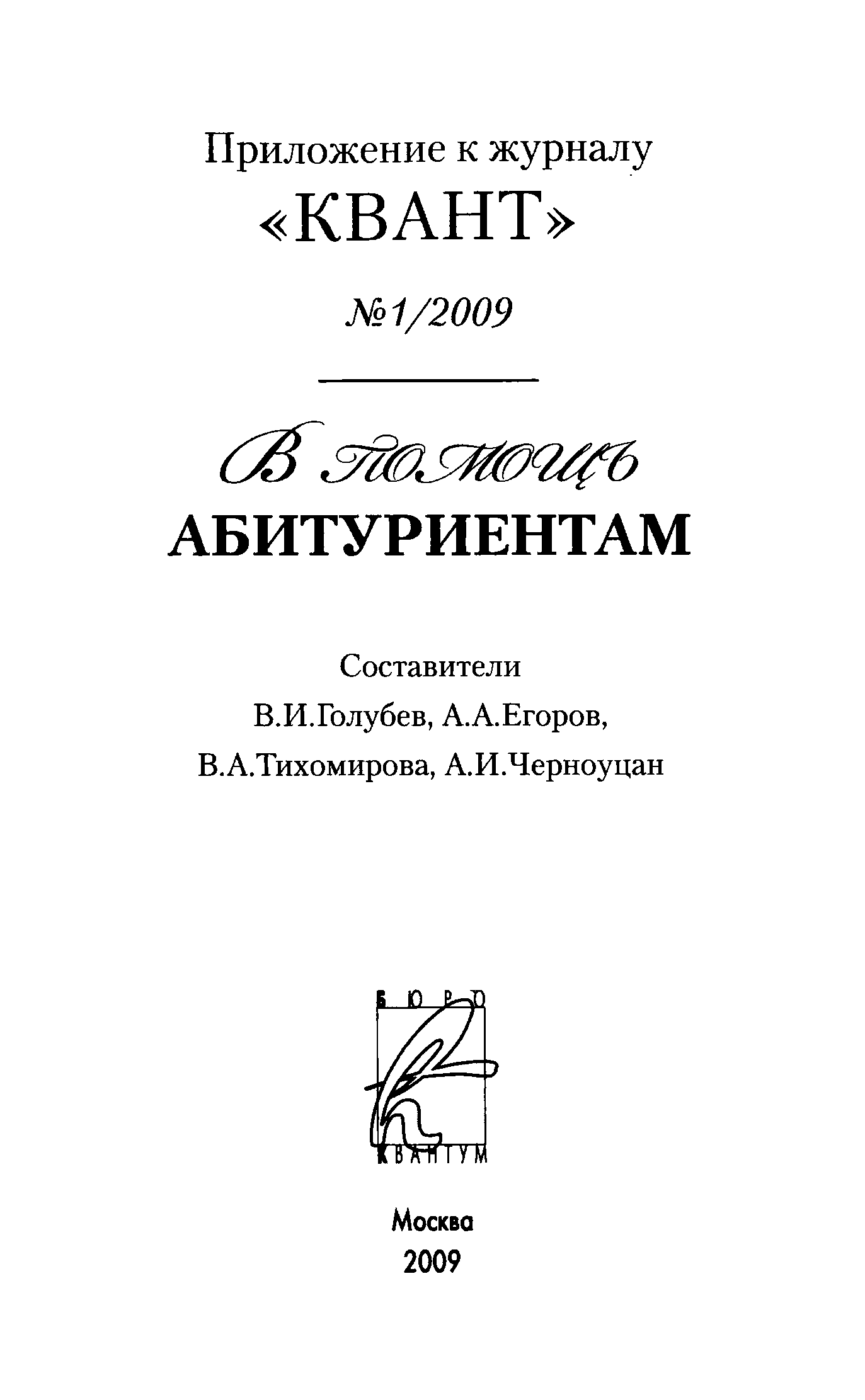 Приложение к журналу
«КВАНТ»

№1/2009

В помощь
АБИТУРИЕНТАМ

Составители
В.И.Голубев, А.А.Егоров,
В.А.Тихомирова, А.И.Черноуцан

БЮРО
КВАНТУМ

Москва
2009